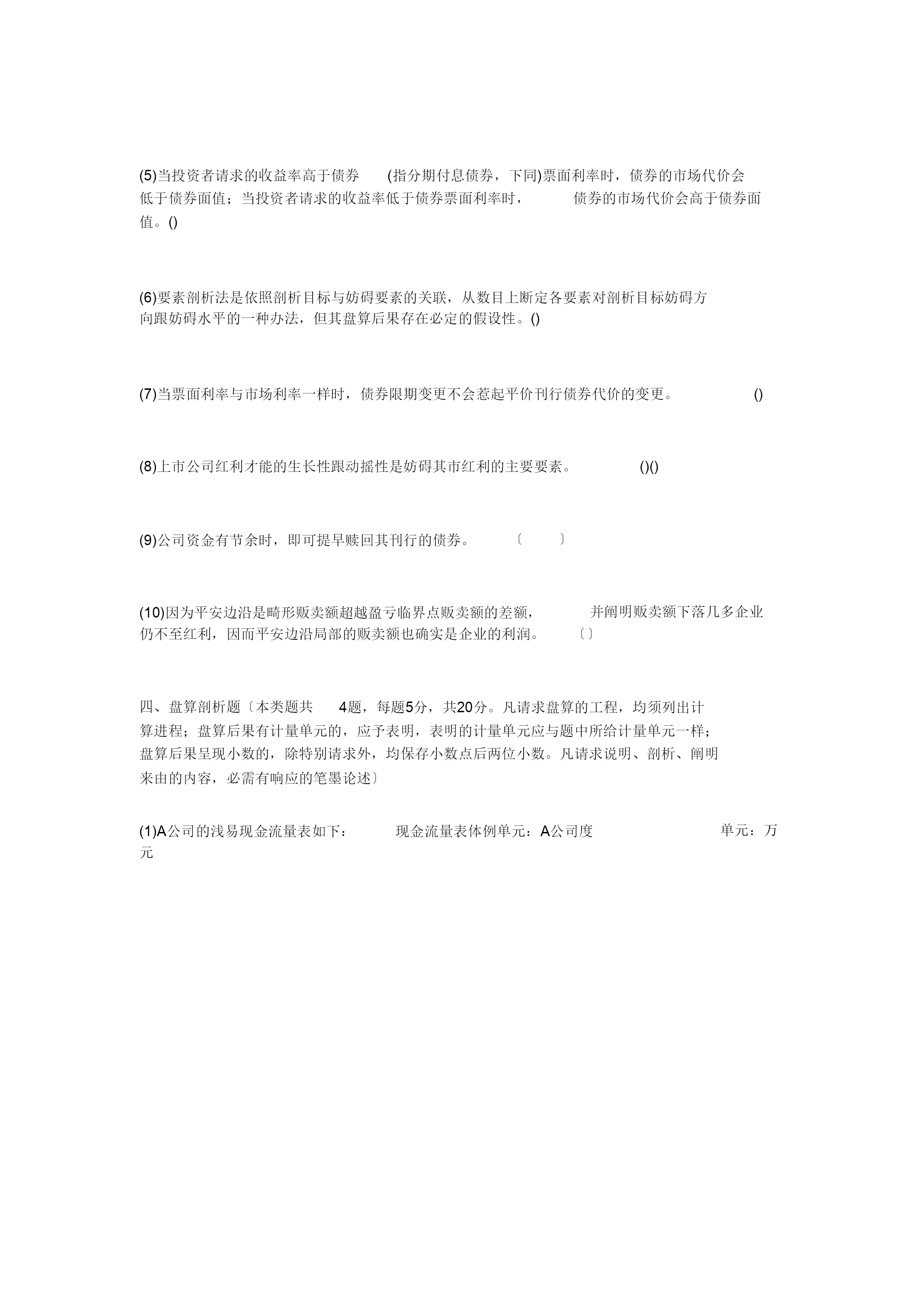 (5)当投资者请求的收益率高于债券 (指分期付息债券，下同)票面利率时，债券的市场代价会低于债券面值；当投资者请求的收益率低于债券票面利率时， 债券的市场代价会高于债券面值。()

(6)要素剖析法是依照剖析目标与妨碍要素的关联，从数目上断定各要素对剖析目标妨碍方向跟妨碍水平的一种办法，但其盘算后果存在必定的假设性。()

(7)当票面利率与市场利率一样时，债券限期变更不会惹起平价刊行债券代价的变更。 ()

(8)上市公司红利才能的生长性跟动摇性是妨碍其市红利的主要要素。 ()()

(9)公司资金有节余时，即可提早赎回其刊行的债券。 〔 〕

(10)因为平安边沿是畸形贩卖额超越盈亏临界点贩卖额的差额， 并阐明贩卖额下落几多企业仍不至红利，因而平安边沿局部的贩卖额也确实是企业的利润。 〔〕

四、盘算剖析题〔本类题共 4题，每题5分，共20分。凡请求盘算的工程，均须列出计算进程；盘算后果有计量单元的，应予表明，表明的计量单元应与题中所给计量单元一样；盘算后果呈现小数的，除特别请求外，均保存小数点后两位小数。凡请求说明、剖析、阐明来由的内容，必需有响应的笔墨论述〕

(1)A公司的浅易现金流量表如下： 现金流量表体例单元：A公司度 单元：万元